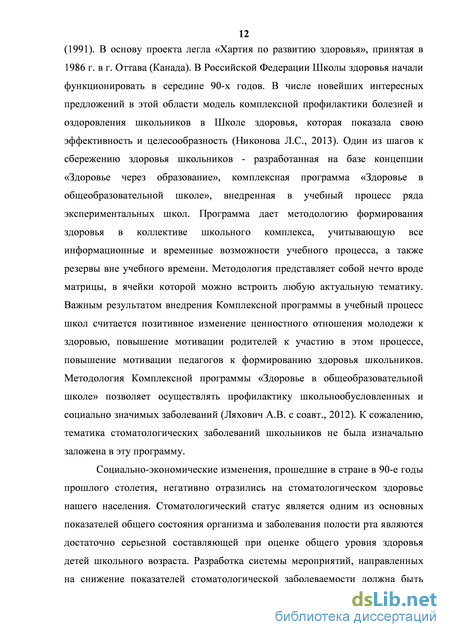 12

(1991). В основу проекта легла «Хартия по развитию здоровья», принятая в 1986 г. в г. Оттава (Канада). В Российской Федерации Школы здоровья начали функционировать в середине 90-х годов. В числе новейших интересных предложений в этой области модель комплексной профилактики болезней и оздоровления школьников в Школе здоровья, которая показала свою эффективность и целесообразность (Никонова Л.С., 2013). Один из шагов к сбережению здоровья школьников - разработанная на базе концепции «Здоровье через образование», комплексная программа «Здоровье в общеобразовательной школе», внедренная в учебный процесс ряда экспериментальных школ. Программа дает методологию формирования здоровья в коллективе школьного комплекса, учитывающую все информационные и временные возможности учебного процесса, а также резервы вне учебного времени. Методология представляет собой нечто вроде матрицы, в ячейки которой можно встроить любую актуальную тематику. Важным результатом внедрения Комплексной программы в учебный процесс школ считается позитивное изменение ценностного отношения молодежи к здоровью, повышение мотивации родителей к участию в этом процессе, повышение мотивации педагогов к формированию здоровья школьников. Методология Комплексной программы «Здоровье в общеобразовательной школе» позволяет осуществлять профилактику школьнообусловленных и социально значимых заболеваний (Ляхович А.В. с соавт., 2012). К сожалению, тематика стоматологических заболеваний школьников не была изначально заложена в эту программу.

Социально-экономические изменения, прошедшие в стране в 90-е годы прошлого столетия, негативно отразились на стоматологическом здоровье нашего населения. Стоматологический статус является одним из основных показателей общего состояния организма и заболевания полости рта являются достаточно серьезной составляющей при оценке общего уровня здоровья детей школьного возраста. Разработка системы мероприятий, направленных на снижение показателей стоматологической заболеваемости должна быть

dsLib.net
библиотека диссертаций